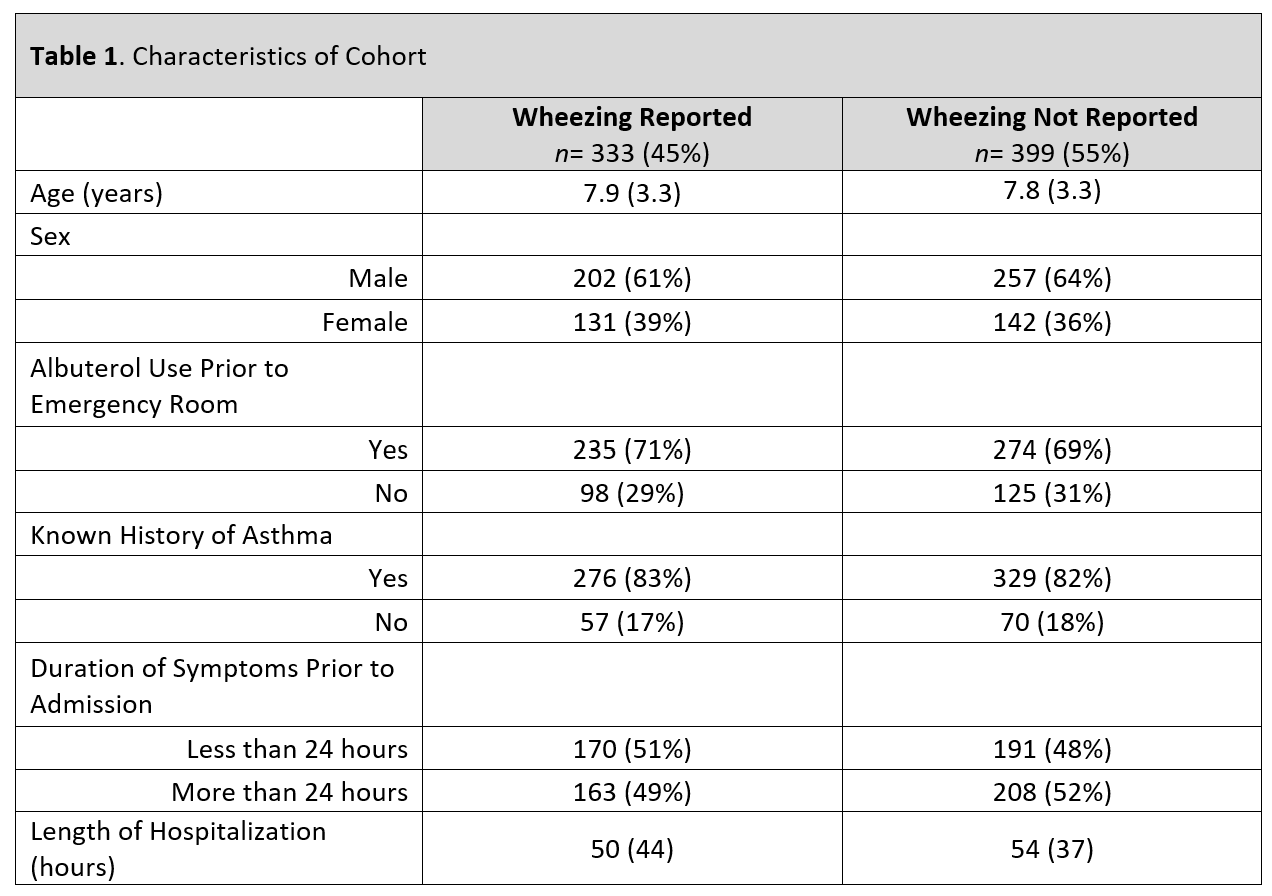 **Table 1**. Characteristics of Cohort

| | **Wheezing Reported** *n*= 333 (45%) | **Wheezing Not Reported** *n*= 399 (55%) |
|---|---|---|
| Age (years) | 7.9 (3.3) | 7.8 (3.3) |
| Sex | | |
| Male | 202 (61%) | 257 (64%) |
| Female | 131 (39%) | 142 (36%) |
| Albuterol Use Prior to Emergency Room | | |
| Yes | 235 (71%) | 274 (69%) |
| No | 98 (29%) | 125 (31%) |
| Known History of Asthma | | |
| Yes | 276 (83%) | 329 (82%) |
| No | 57 (17%) | 70 (18%) |
| Duration of Symptoms Prior to Admission | | |
| Less than 24 hours | 170 (51%) | 191 (48%) |
| More than 24 hours | 163 (49%) | 208 (52%) |
| Length of Hospitalization (hours) | 50 (44) | 54 (37) |